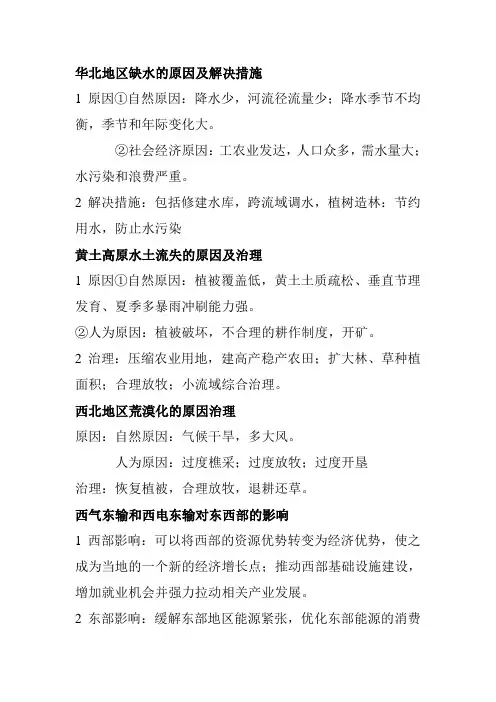 华北地区缺水的原因及解决措施

1 原因①自然原因：降水少，河流径流量少；降水季节不均衡，季节和年际变化大。

②社会经济原因：工农业发达，人口众多，需水量大；水污染和浪费严重。

2 解决措施：包括修建水库，跨流域调水，植树造林；节约用水，防止水污染

黄土高原水土流失的原因及治理

1 原因①自然原因：植被覆盖低，黄土土质疏松、垂直节理发育、夏季多暴雨冲刷能力强。

②人为原因：植被破坏，不合理的耕作制度，开矿。

2 治理：压缩农业用地，建高产稳产农田；扩大林、草种植面积；合理放牧；小流域综合治理。

西北地区荒漠化的原因治理

原因：自然原因：气候干旱，多大风。

人为原因：过度樵采；过度放牧；过度开垦

治理：恢复植被，合理放牧，退耕还草。

西气东输和西电东输对东西部的影响

1 西部影响：可以将西部的资源优势转变为经济优势，使之成为当地的一个新的经济增长点；推动西部基础设施建设，增加就业机会并强力拉动相关产业发展。

2 东部影响：缓解东部地区能源紧张，优化东部能源的消费